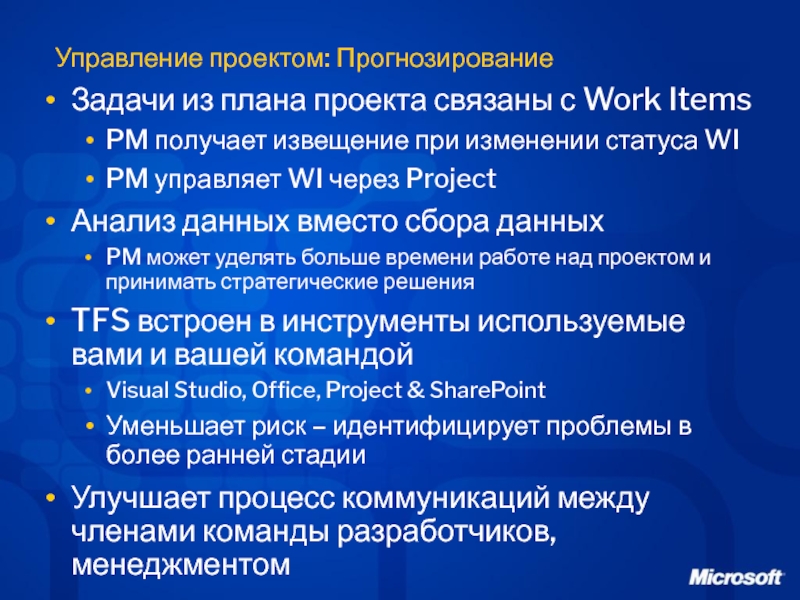 Управление проектом: Прогнозирование

• Задачи из плана проекта связаны с Work Items
 • PM получает извещение при изменении статуса WI
 • PM управляет WI через Project
• Анализ данных вместо сбора данных
 • PM может уделять больше времени работе над проектом и принимать стратегические решения
• TFS встроен в инструменты используемые вами и вашей командой
 • Visual Studio, Office, Project & SharePoint
 • Уменьшает риск – идентифицирует проблемы в более ранней стадии
• Улучшает процесс коммуникаций между членами команды разработчиков, менеджментом

Microsoft